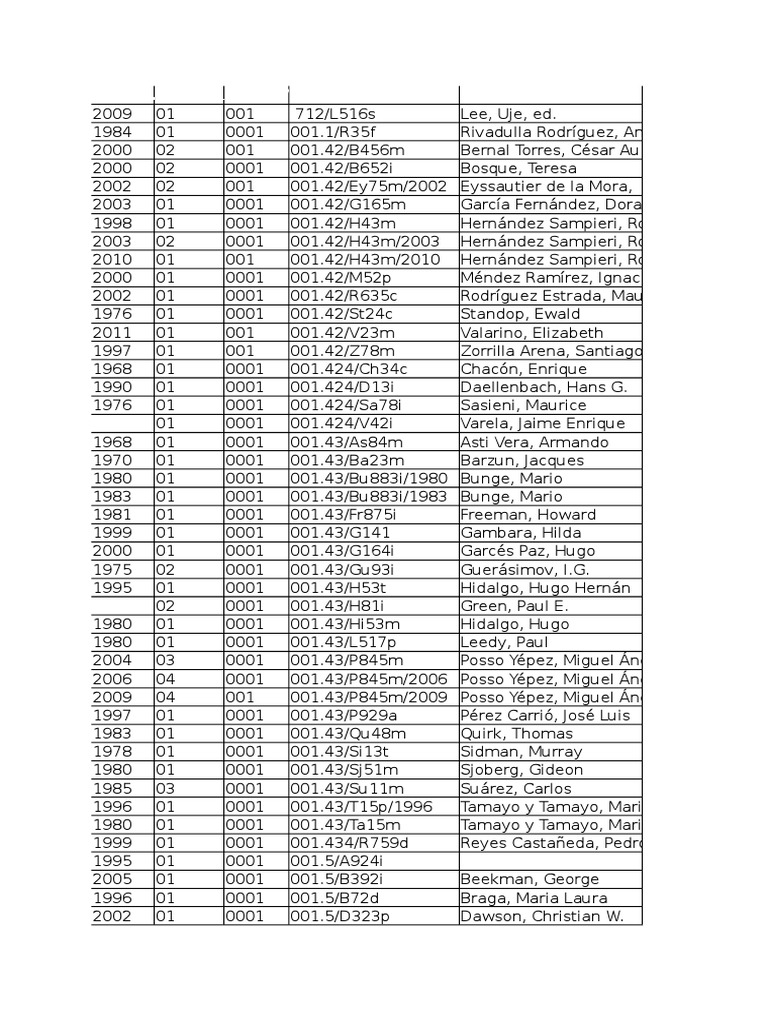 |  |  |  |  |  |
|---|---|---|---|---|
| 2009 | 01 | 001 | 712/L516s | Lee, Uje, ed. |
| 1984 | 01 | 0001 | 001.1/R35f | Rivadulla Rodríguez, An |
| 2000 | 02 | 001 | 001.42/B456m | Bernal Torres, César Au |
| 2000 | 02 | 0001 | 001.42/B652i | Bosque, Teresa |
| 2002 | 02 | 001 | 001.42/Ey75m/2002 | Eyssautier de la Mora, |
| 2003 | 01 | 0001 | 001.42/G165m | García Fernández, Dora |
| 1998 | 01 | 0001 | 001.42/H43m | Hernández Sampieri, Ro |
| 2003 | 02 | 0001 | 001.42/H43m/2003 | Hernández Sampieri, Ro |
| 2010 | 01 | 001 | 001.42/H43m/2010 | Hernández Sampieri, Ro |
| 2000 | 01 | 0001 | 001.42/M52p | Méndez Ramírez, Ignac |
| 2002 | 01 | 0001 | 001.42/R635c | Rodríguez Estrada, Mau |
| 1976 | 01 | 0001 | 001.42/St24c | Standop, Ewald |
| 2011 | 01 | 001 | 001.42/V23m | Valarino, Elizabeth |
| 1997 | 01 | 001 | 001.42/Z78m | Zorrilla Arena, Santiago |
| 1968 | 01 | 0001 | 001.424/Ch34c | Chacón, Enrique |
| 1990 | 01 | 0001 | 001.424/D13i | Daellenbach, Hans G. |
| 1976 | 01 | 0001 | 001.424/Sa78i | Sasieni, Maurice |
|  | 01 | 0001 | 001.424/V42i | Varela, Jaime Enrique |
| 1968 | 01 | 0001 | 001.43/As84m | Asti Vera, Armando |
| 1970 | 01 | 0001 | 001.43/Ba23m | Barzun, Jacques |
| 1980 | 01 | 0001 | 001.43/Bu883i/1980 | Bunge, Mario |
| 1983 | 01 | 0001 | 001.43/Bu883i/1983 | Bunge, Mario |
| 1981 | 01 | 0001 | 001.43/Fr875i | Freeman, Howard |
| 1999 | 01 | 0001 | 001.43/G141 | Gambara, Hilda |
| 2000 | 01 | 0001 | 001.43/G164i | Garcés Paz, Hugo |
| 1975 | 02 | 0001 | 001.43/Gu93i | Guerásimov, I.G. |
| 1995 | 01 | 0001 | 001.43/H53t | Hidalgo, Hugo Hernán |
|  | 02 | 0001 | 001.43/H81i | Green, Paul E. |
| 1980 | 01 | 0001 | 001.43/Hi53m | Hidalgo, Hugo |
| 1980 | 01 | 0001 | 001.43/L517p | Leedy, Paul |
| 2004 | 03 | 0001 | 001.43/P845m | Posso Yépez, Miguel Án |
| 2006 | 04 | 0001 | 001.43/P845m/2006 | Posso Yépez, Miguel Án |
| 2009 | 04 | 001 | 001.43/P845m/2009 | Posso Yépez, Miguel Án |
| 1997 | 01 | 0001 | 001.43/P929a | Pérez Carrió, José Luis |
| 1983 | 01 | 0001 | 001.43/Qu48m | Quirk, Thomas |
| 1978 | 01 | 0001 | 001.43/Si13t | Sidman, Murray |
| 1980 | 01 | 0001 | 001.43/Sj51m | Sjoberg, Gideon |
| 1985 | 03 | 0001 | 001.43/Su11m | Suárez, Carlos |
| 1996 | 01 | 0001 | 001.43/T15p/1996 | Tamayo y Tamayo, Mari |
| 1980 | 01 | 0001 | 001.43/Ta15m | Tamayo y Tamayo, Mari |
| 1999 | 01 | 0001 | 001.434/R759d | Reyes Castañeda, Pedro |
| 1995 | 01 | 0001 | 001.5/A924i |  |
| 2005 | 01 | 0001 | 001.5/B392i | Beekman, George |
| 1996 | 01 | 0001 | 001.5/B72d | Braga, Maria Laura |
| 2002 | 01 | 0001 | 001.5/D323p | Dawson, Christian W. |